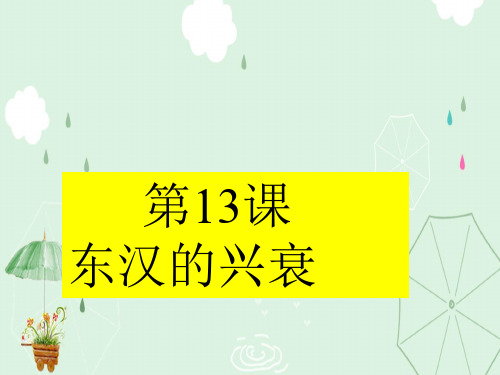 第13课
东汉的兴衰